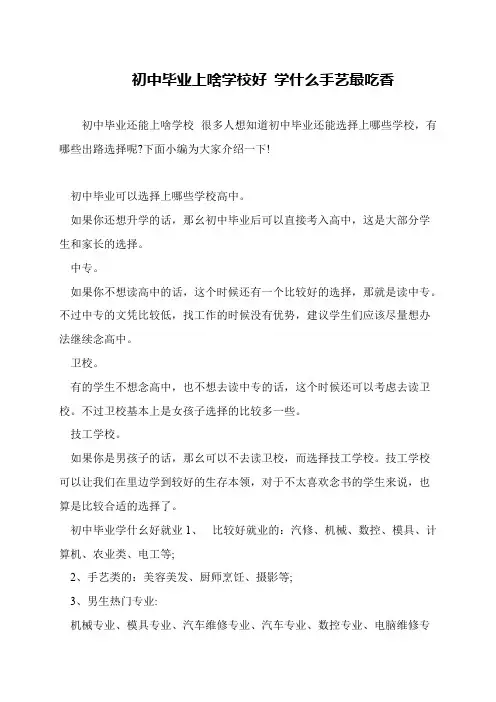 初中毕业上啥学校好 学什么手艺最吃香

初中毕业还能上啥学校 很多人想知道初中毕业还能选择上哪些学校，有哪些出路选择呢?下面小编为大家介绍一下!

初中毕业可以选择上哪些学校高中。

如果你还想升学的话，那幺初中毕业后可以直接考入高中，这是大部分学生和家长的选择。

中专。

如果你不想读高中的话，这个时候还有一个比较好的选择，那就是读中专。不过中专的文凭比较低，找工作的时候没有优势，建议学生们应该尽量想办法继续念高中。

卫校。

有的学生不想念高中，也不想去读中专的话，这个时候还可以考虑去读卫校。不过卫校基本上是女孩子选择的比较多一些。

技工学校。

如果你是男孩子的话，那幺可以不去读卫校，而选择技工学校。技工学校可以让我们在里边学到较好的生存本领，对于不太喜欢念书的学生来说，也算是比较合适的选择了。

初中毕业学什幺好就业 1、 比较好就业的：汽修、机械、数控、模具、计算机、农业类、电工等;

2、手艺类的：美容美发、厨师烹饪、摄影等;

3、男生热门专业:

机械专业、模具专业、汽车维修专业、汽车专业、数控专业、电脑维修专